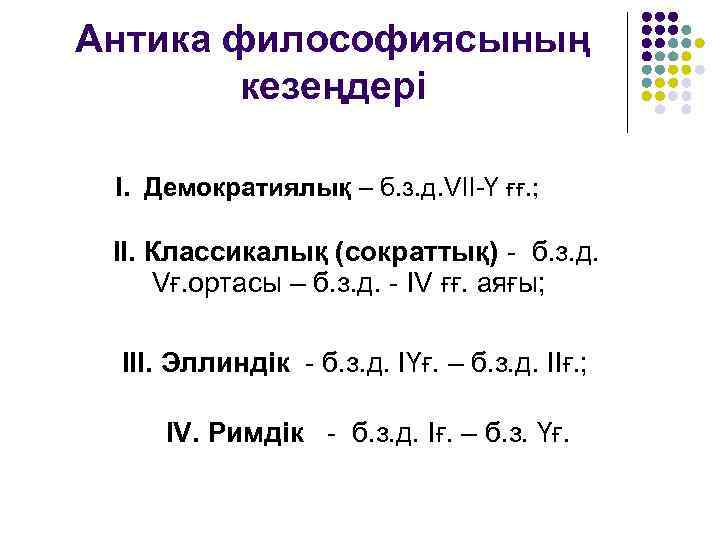 Антика философиясының кезеңдері

I. Демократиялық – б.з.д.VII-Y ғғ.;

II. Классикалық (сократтық) - б.з.д. Vғ.ортасы – б.з.д. - IV ғғ. аяғы;

III. Эллиндік - б.з.д. IYғ. – б.з.д. IIғ.;

IV. Римдік - б.з.д. Iғ. – б.з. Yғ.